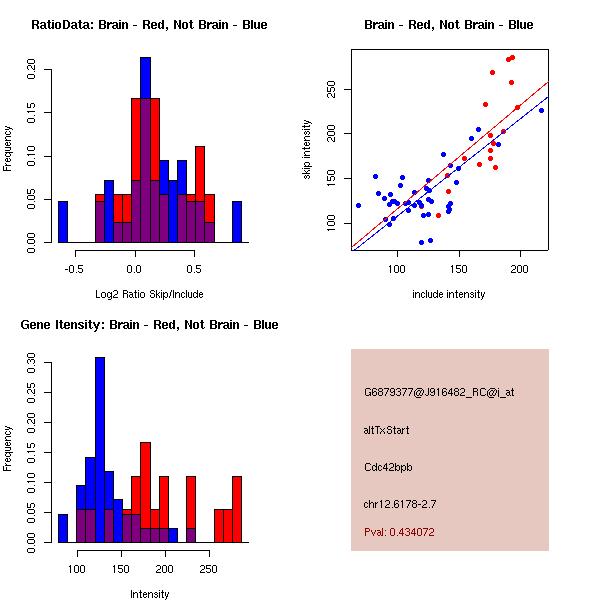 RatioData: Brain - Red, Not Brain - Blue

Frequency

0.00
0.05
0.10
0.15
0.20

-0.5
0.0
0.5

Log2 Ratio Skip/Include

Brain - Red, Not Brain - Blue

skip intensity

100
150
200
250

100
150
200

include intensity

Gene Itensity: Brain - Red, Not Brain - Blue

Frequency

0.00
0.05
0.10
0.15
0.20
0.25
0.30

100
150
200
250

Intensity

G6879377@J916482_RC@i_at

altTxStart

Cdc42bpb

chr12.6178-2.7

Pval: 0.434072